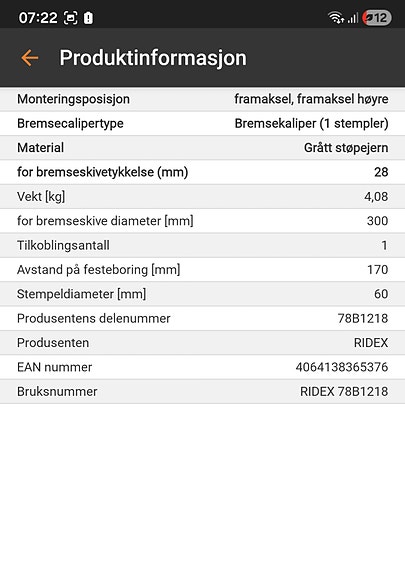 07:22 12

Produktinformasjon

| | |
|---|---|
| Monteringsposisjon | framaksel, framaksel høyre |
| Bremsecalipertype | Bremsekaliper (1 stempler) |
| Material | Grått støpejern |
| for bremseskivetykkelse (mm) | 28 |
| Vekt [kg] | 4,08 |
| for bremseskive diameter [mm] | 300 |
| Tilkoblingsantall | 1 |
| Avstand på festeboring [mm] | 170 |
| Stempeldiameter [mm] | 60 |
| Produsentens delenummer | 78B1218 |
| Produsenten | RIDEX |
| EAN nummer | 4064138365376 |
| Bruksnummer | RIDEX 78B1218 |